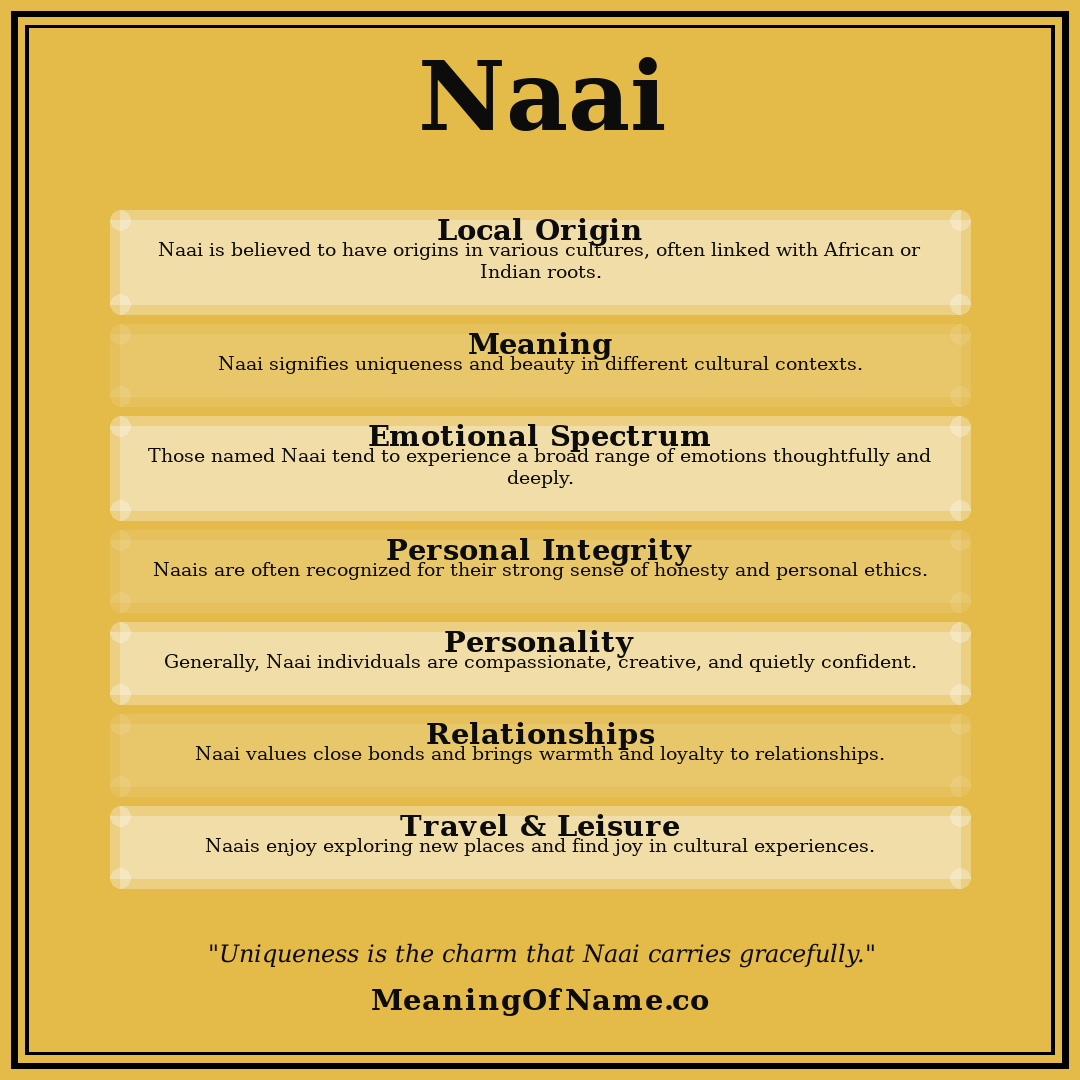 Naai

Local Origin
Naai is believed to have origins in various cultures, often linked with African or Indian roots.

Meaning
Naai signifies uniqueness and beauty in different cultural contexts.

Emotional Spectrum
Those named Naai tend to experience a broad range of emotions thoughtfully and deeply.

Personal Integrity
Naais are often recognized for their strong sense of honesty and personal ethics.

Personality
Generally, Naai individuals are compassionate, creative, and quietly confident.

Relationships
Naai values close bonds and brings warmth and loyalty to relationships.

Travel & Leisure
Naais enjoy exploring new places and find joy in cultural experiences.

"Uniqueness is the charm that Naai carries gracefully."

MeaningOfName.co